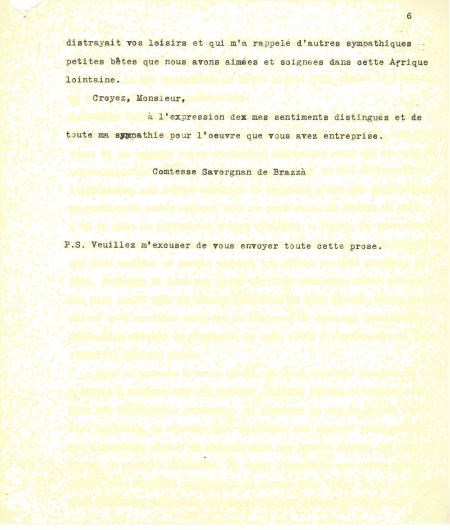 6

distrayait vos loisirs et qui m'a rappelé d'autres sympathiques petites bêtes que nous avons aimées et soignées dans cette Afrique lointaine.

Croyez, Monsieur,

à l'expression dex mes sentiments distingués et de toute ma sympathie pour l'oeuvre que vous avez entreprise.

Comtesse Savorgnan de Brazzà

P.S. Veuillez m'excuser de vous envoyer toute cette prose.